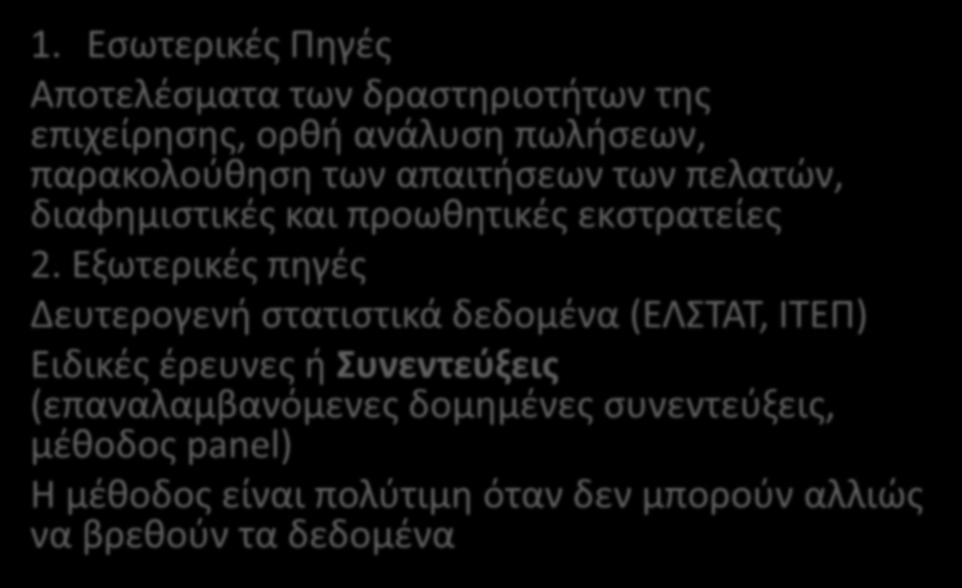 1. Εσωτερικές Πηγές

Αποτελέσματα των δραστηριοτήτων της επιχείρησης, ορθή ανάλυση πωλήσεων, παρακολούθηση των απαιτήσεων των πελατών, διαφημιστικές και προωθητικές εκστρατείες

2. Εξωτερικές πηγές

Δευτερογενή στατιστικά δεδομένα (ΕΛΣΤΑΤ, ΙΤΕΠ)

Ειδικές έρευνες ή Συνεντεύξεις (επαναλαμβανόμενες δομημένες συνεντεύξεις, μέθοδος panel)

Η μέθοδος είναι πολύτιμη όταν δεν μπορούν αλλιώς να βρεθούν τα δεδομένα